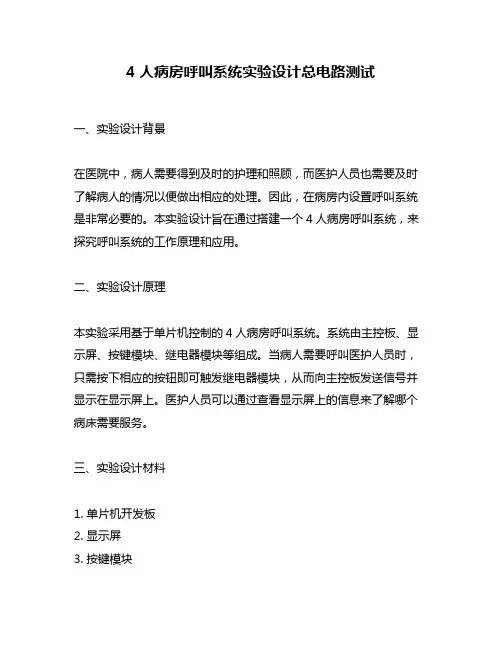 4 人病房呼叫系统实验设计总电路测试

一、实验设计背景

在医院中，病人需要得到及时的护理和照顾，而医护人员也需要及时了解病人的情况以便做出相应的处理。因此，在病房内设置呼叫系统是非常必要的。本实验设计旨在通过搭建一个 4 人病房呼叫系统，来探究呼叫系统的工作原理和应用。

二、实验设计原理

本实验采用基于单片机控制的 4 人病房呼叫系统。系统由主控板、显示屏、按键模块、继电器模块等组成。当病人需要呼叫医护人员时，只需按下相应的按钮即可触发继电器模块，从而向主控板发送信号并显示在显示屏上。医护人员可以通过查看显示屏上的信息来了解哪个病床需要服务。

三、实验设计材料

1. 单片机开发板
2. 显示屏
3. 按键模块